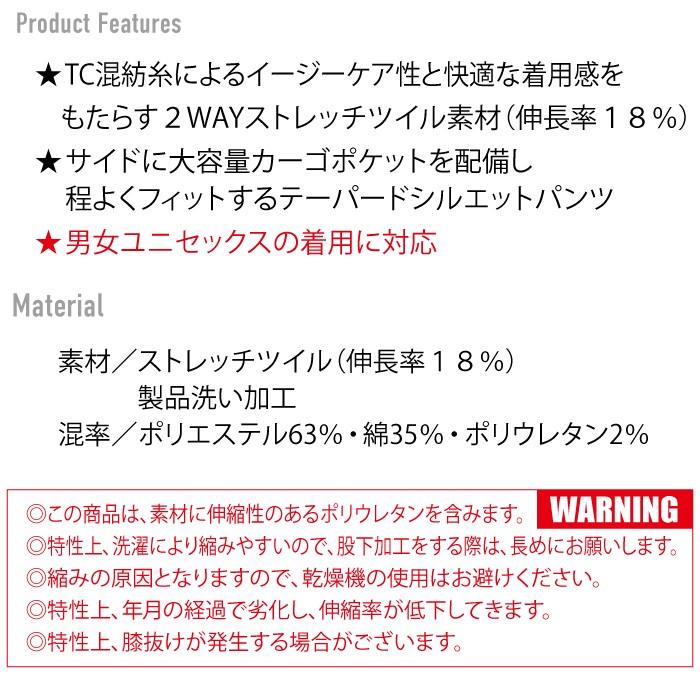 Product Features

★TC混紡糸によるイージーケア性と快適な着用感をもたらす２WAYストレッチツイル素材（伸長率１８％）

★サイドに大容量カーゴポケットを配備し程よくフィットするテーパードシルエットパンツ

★男女ユニセックスの着用に対応

Material

素材／ストレッチツイル（伸長率１８％）
製品洗い加工
混率／ポリエステル63%・綿35%・ポリウレタン2%

WARNING

◎この商品は、素材に伸縮性のあるポリウレタンを含みます。
◎特性上、洗濯により縮みやすいので、股下加工をする際は、長めにお願いします。
◎縮みの原因となりますので、乾燥機の使用はお避けください。
◎特性上、年月の経過で劣化し、伸縮率が低下してきます。
◎特性上、膝抜けが発生する場合がございます。